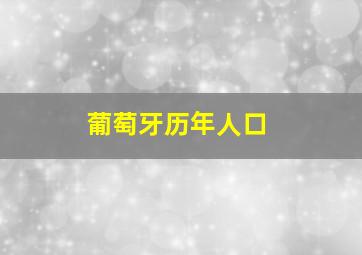 葡萄牙历年人口